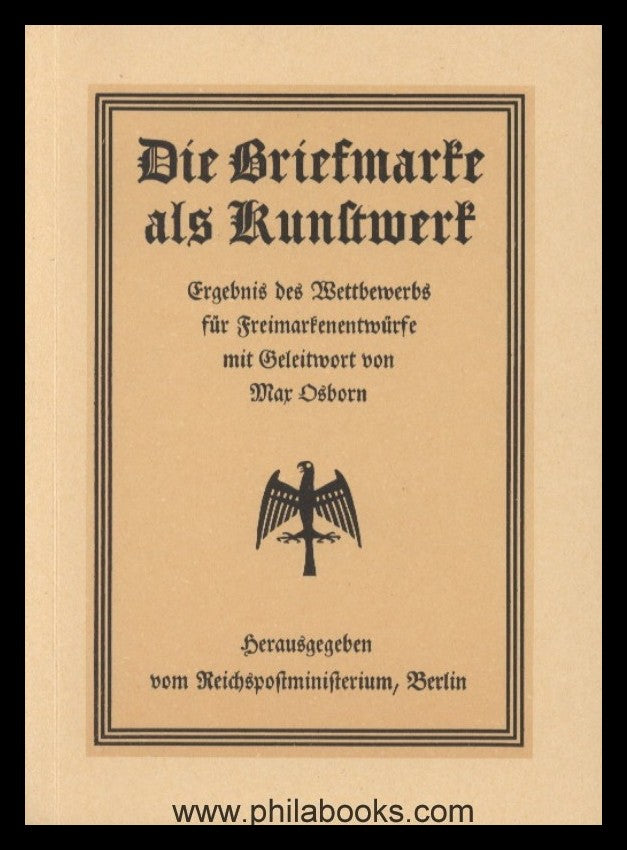 Die Briefmarke als Kunstwerk

Ergebnis des Wettbewerbs für Freimarkenentwürfe mit Geleitwort von Max Osborn

Herausgegeben vom Reichspostministerium, Berlin

www.philabooks.com